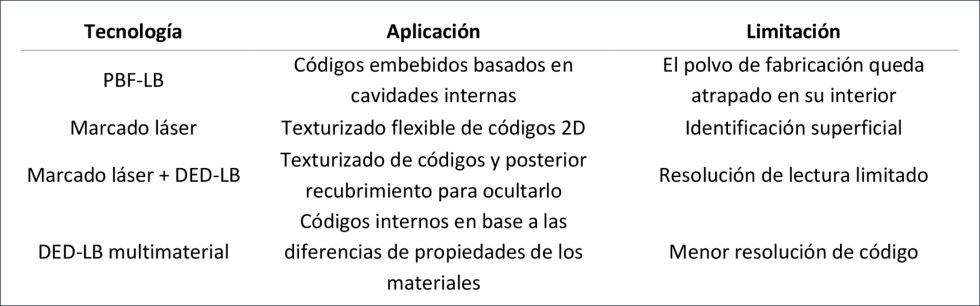 | Tecnología | Aplicación | Limitación |
|---|---|---|
| PBF-LB | Códigos embebidos basados en cavidades internas | El polvo de fabricación queda atrapado en su interior |
| Marcado láser | Texturizado flexible de códigos 2D | Identificación superficial |
| Marcado láser + DED-LB | Texturizado de códigos y posterior recubrimiento para ocultarlo | Resolución de lectura limitado |
| DED-LB multimaterial | Códigos internos en base a las diferencias de propiedades de los materiales | Menor resolución de código |